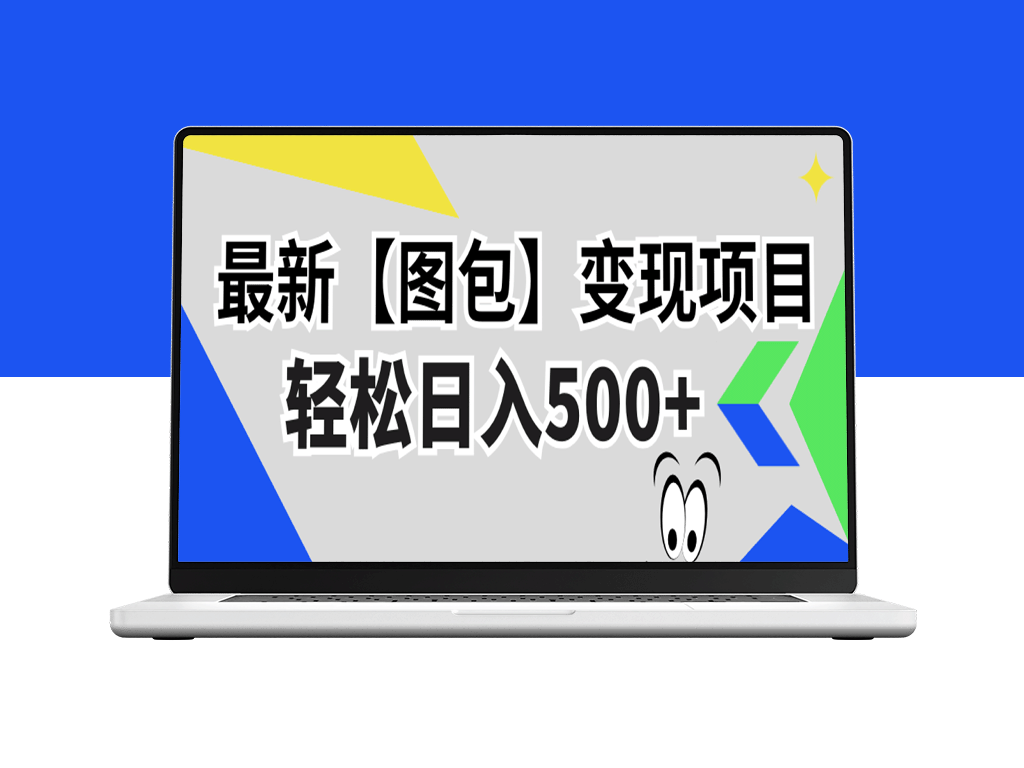 最新【图包】变现项目
轻松日入500+